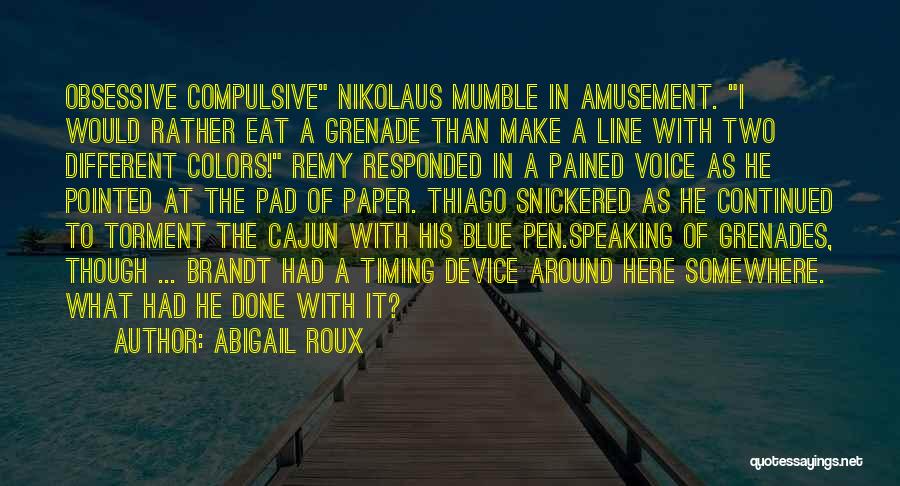 OBSESSIVE COMPULSIVE" NIKOLAUS MUMBLE IN AMUSEMENT. "I WOULD RATHER EAT A GRENADE THAN MAKE A LINE WITH TWO DIFFERENT COLORS!" REMY RESPONDED IN A PAINED VOICE AS HE POINTED AT THE PAD OF PAPER. THIAGO SNICKERED AS HE CONTINUED TO TORMENT THE CAJUN WITH HIS BLUE PEN.SPEAKING OF GRENADES, THOUGH ... BRANDT HAD A TIMING DEVICE AROUND HERE SOMEWHERE. WHAT HAD HE DONE WITH IT?

AUTHOR: ABIGAIL ROUX

quotessayings.net